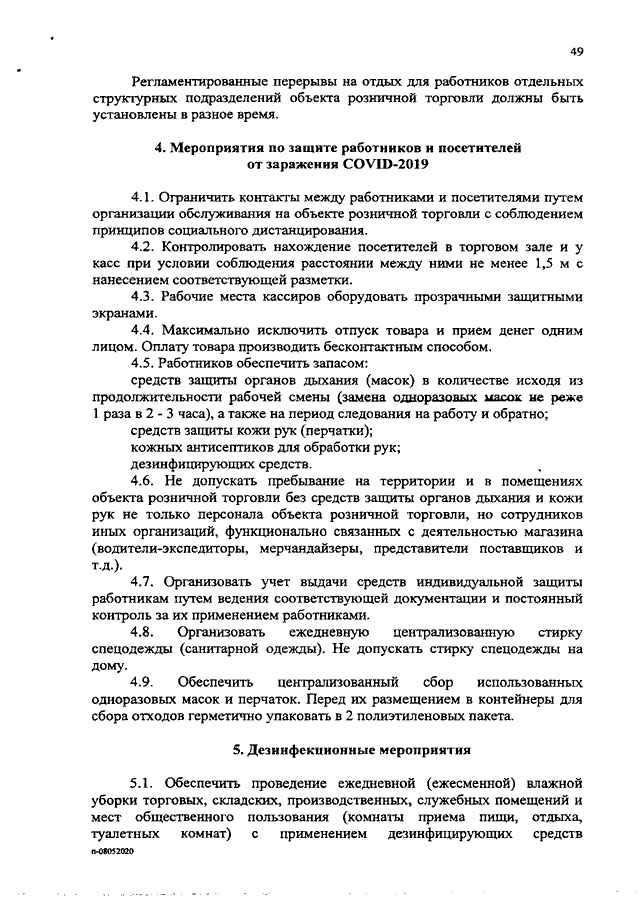 49

Регламентированные перерывы на отдых для работников отдельных структурных подразделений объекта розничной торговли должны быть установлены в разное время.

4. Мероприятия по защите работников и посетителей от заражения COVID-2019

4.1. Ограничить контакты между работниками и посетителями путем организации обслуживания на объекте розничной торговли с соблюдением принципов социального дистанцирования.

4.2. Контролировать нахождение посетителей в торговом зале и у касс при условии соблюдения расстоянии между ними не менее 1,5 м с нанесением соответствующей разметки.

4.3. Рабочие места кассиров оборудовать прозрачными защитными экранами.

4.4. Максимально исключить отпуск товара и прием денег одним лицом. Оплату товара производить бесконтактным способом.

4.5. Работников обеспечить запасом:

средств защиты органов дыхания (масок) в количестве исходя из продолжительности рабочей смены (замена одноразовых масок не реже 1 раза в 2 - 3 часа), а также на период следования на работу и обратно;

средств защиты кожи рук (перчатки);

кожных антисептиков для обработки рук;

дезинфицирующих средств.

4.6. Не допускать пребывание на территории и в помещениях объекта розничной торговли без средств защиты органов дыхания и кожи рук не только персонала объекта розничной торговли, но сотрудников иных организаций, функционально связанных с деятельностью магазина (водители-экспедиторы, мерчандайзеры, представители поставщиков и т.д.).

4.7. Организовать учет выдачи средств индивидуальной защиты работникам путем ведения соответствующей документации и постоянный контроль за их применением работниками.

4.8. Организовать ежедневную централизованную стирку спецодежды (санитарной одежды). Не допускать стирку спецодежды на дому.

4.9. Обеспечить централизованный сбор использованных одноразовых масок и перчаток. Перед их размещением в контейнеры для сбора отходов герметично упаковать в 2 полиэтиленовых пакета.

5. Дезинфекционные мероприятия

5.1. Обеспечить проведение ежедневной (ежесменной) влажной уборки торговых, складских, производственных, служебных помещений и мест общественного пользования (комнаты приема пищи, отдыха, туалетных комнат) с применением дезинфицирующих средств

п-08052020